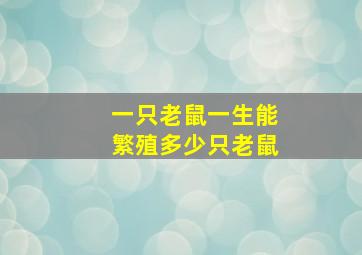 一只老鼠一生能
繁殖多少只老鼠